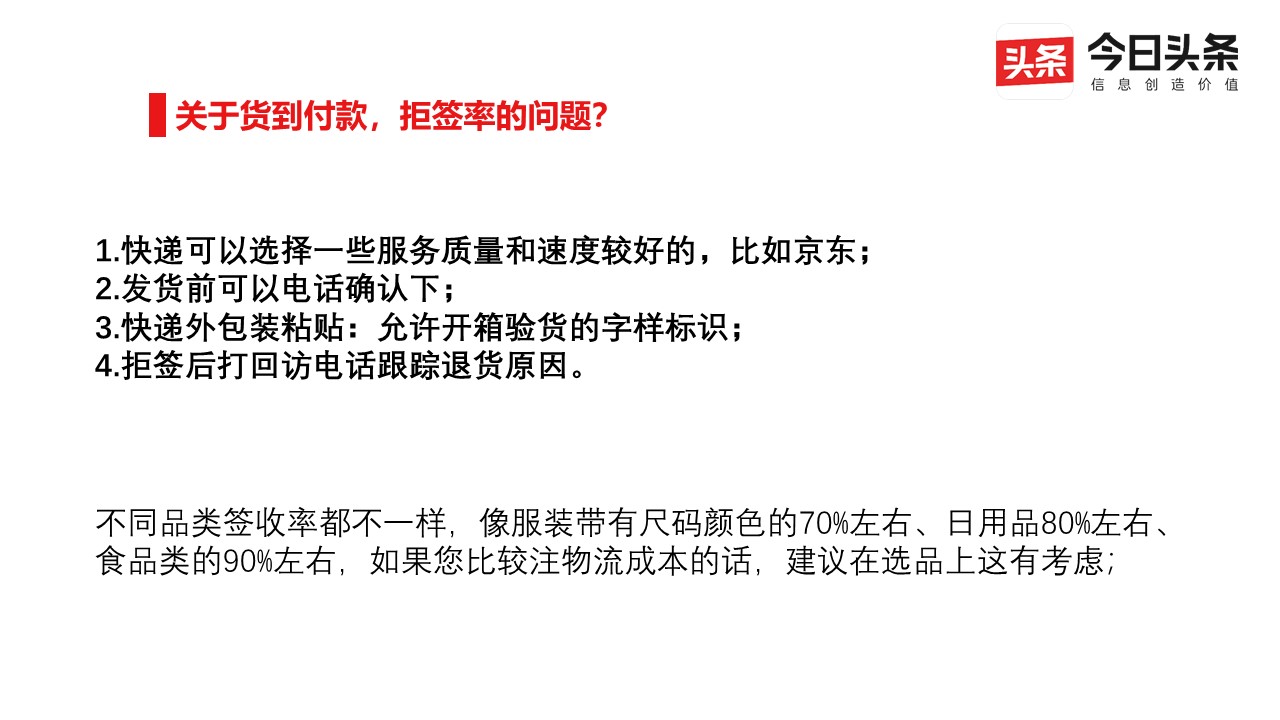 头条 今日头条
信息创造价值

关于货到付款，拒签率的问题?

1.快递可以选择一些服务质量和速度较好的，比如京东；
2.发货前可以电话确认下；
3.快递外包装粘贴：允许开箱验货的字样标识；
4.拒签后打回访电话跟踪退货原因。

不同品类签收率都不一样，像服装带有尺码颜色的70%左右、日用品80%左右、食品类的90%左右，如果您比较注物流成本的话，建议在选品上这有考虑;